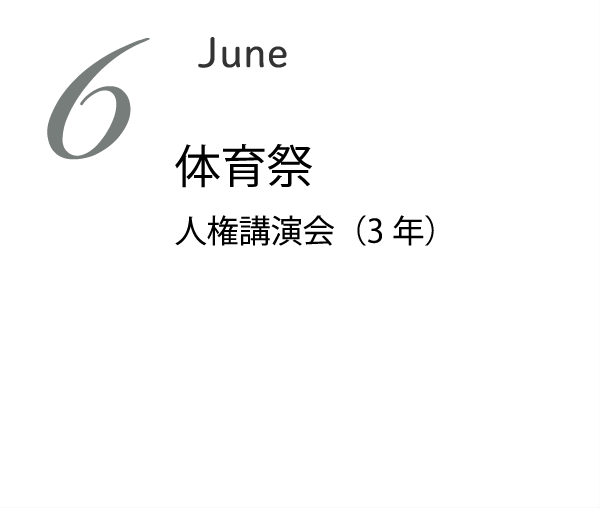 6 June

体育祭

人権講演会（3 年）